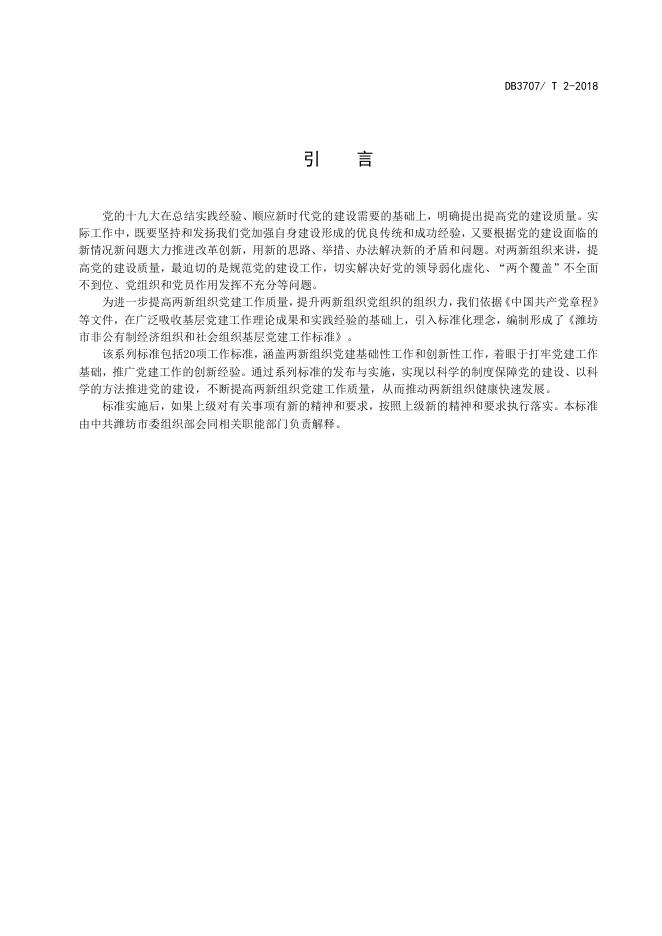 DB3707/ T 2-2018

引　言

党的十九大在总结实践经验、顺应新时代党的建设需要的基础上，明确提出提高党的建设质量。实际工作中，既要坚持和发扬我们党加强自身建设形成的优良传统和成功经验，又要根据党的建设面临的新情况新问题大力推进改革创新，用新的思路、举措、办法解决新的矛盾和问题。对两新组织来讲，提高党的建设质量，最迫切的是规范党的建设工作，切实解决好党的领导弱化虚化、“两个覆盖”不全面不到位、党组织和党员作用发挥不充分等问题。

为进一步提高两新组织党建工作质量，提升两新组织党组织的组织力，我们依据《中国共产党章程》等文件，在广泛吸收基层党建工作理论成果和实践经验的基础上，引入标准化理念，编制形成了《潍坊市非公有制经济组织和社会组织基层党建工作标准》。

该系列标准包括20项工作标准，涵盖两新组织党建基础性工作和创新性工作，着眼于打牢党建工作基础，推广党建工作的创新经验。通过系列标准的发布与实施，实现以科学的制度保障党的建设、以科学的方法推进党的建设，不断提高两新组织党建工作质量，从而推动两新组织健康快速发展。

标准实施后，如果上级对有关事项有新的精神和要求，按照上级新的精神和要求执行落实。本标准由中共潍坊市委组织部会同相关职能部门负责解释。